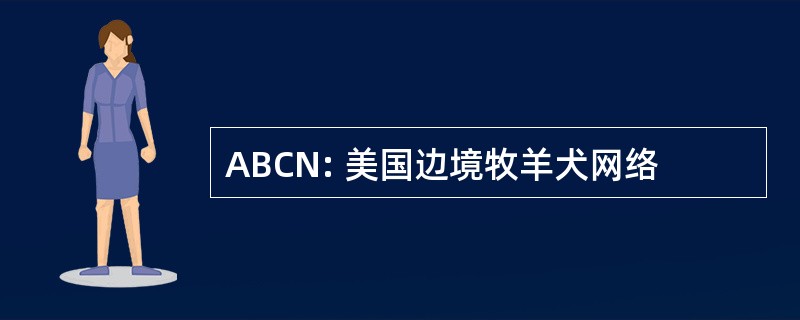 ABCN: 美国边境牧羊犬网络